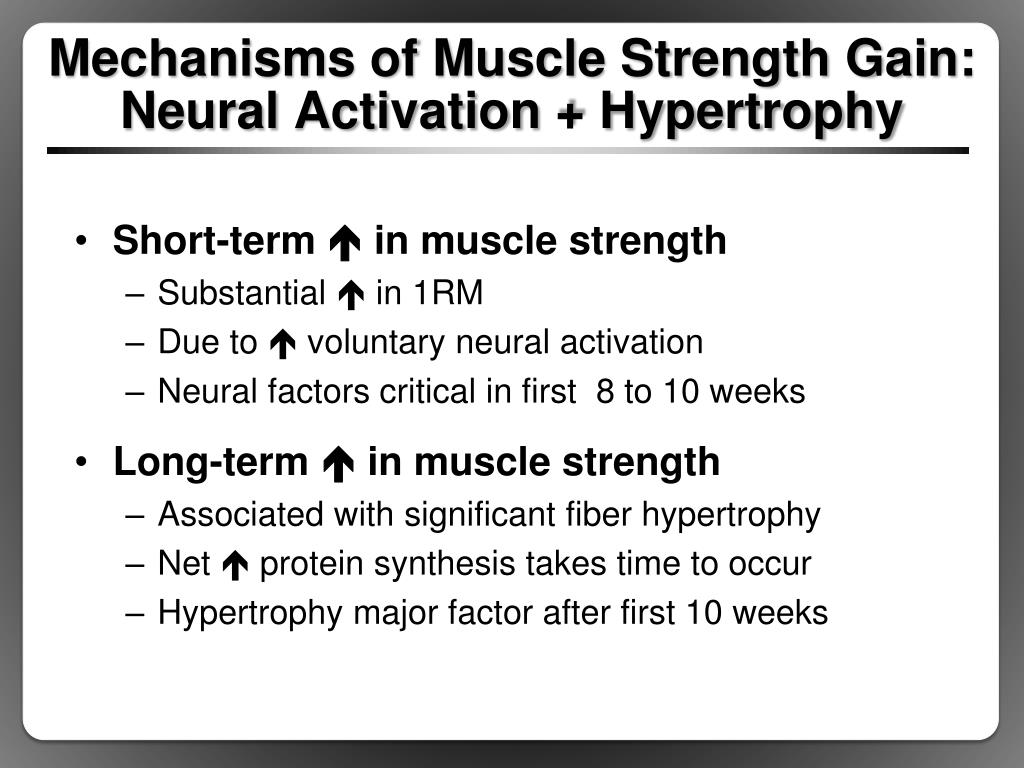 Mechanisms of Muscle Strength Gain: Neural Activation + Hypertrophy

• Short-term ↑ in muscle strength
– Substantial ↑ in 1RM
– Due to ↑ voluntary neural activation
– Neural factors critical in first 8 to 10 weeks

• Long-term ↑ in muscle strength
– Associated with significant fiber hypertrophy
– Net ↑ protein synthesis takes time to occur
– Hypertrophy major factor after first 10 weeks